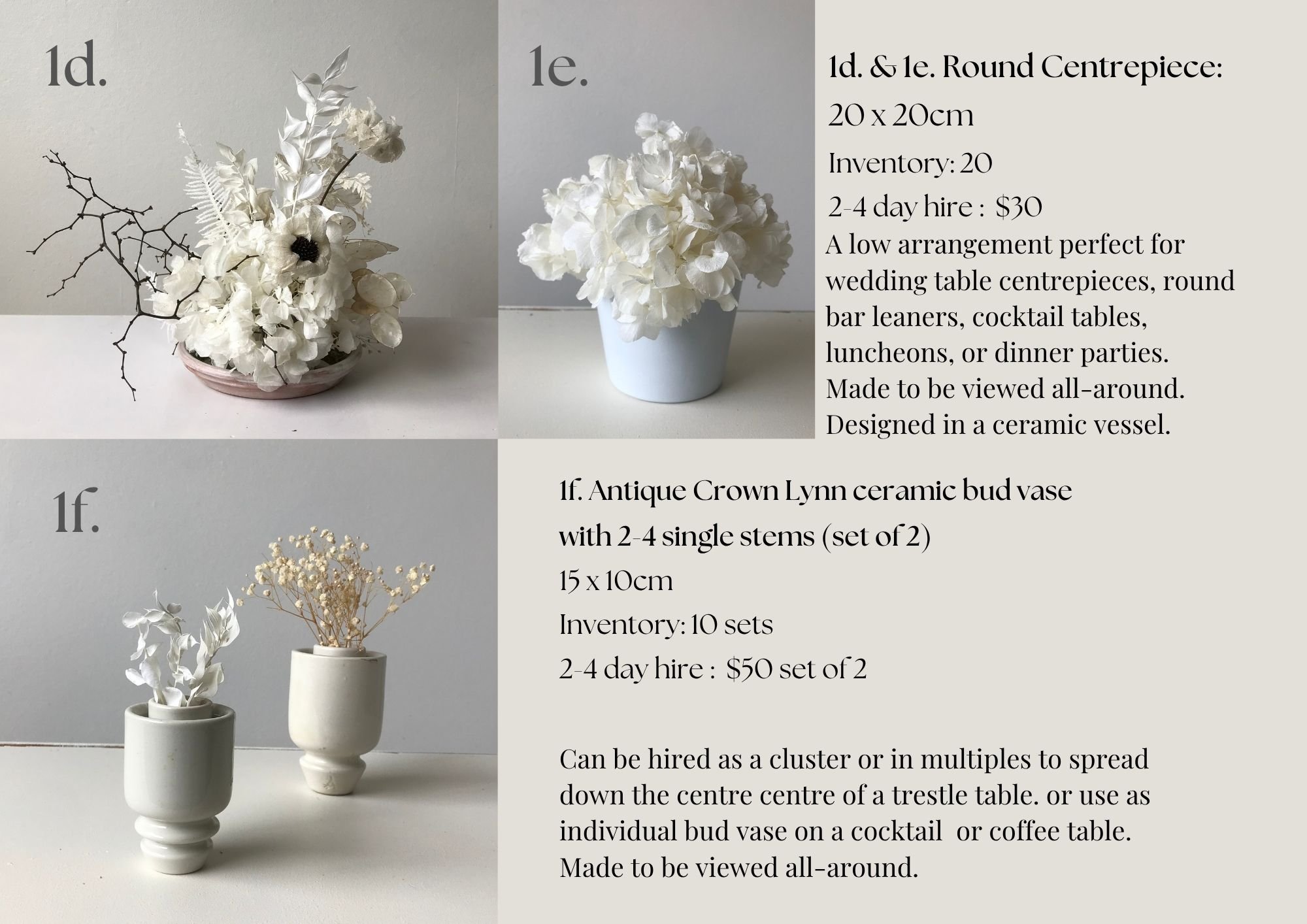 1d.

1e.

1d. & 1e. Round Centrepiece:

20 x 20cm

Inventory: 20

2-4 day hire : $30

A low arrangement perfect for wedding table centrepieces, round bar leaners, cocktail tables, luncheons, or dinner parties. Made to be viewed all-around. Designed in a ceramic vessel.

1f.

1f. Antique Crown Lynn ceramic bud vase with 2-4 single stems (set of 2)

15 x 10cm

Inventory: 10 sets

2-4 day hire : $50 set of 2

Can be hired as a cluster or in multiples to spread down the centre centre of a trestle table. or use as individual bud vase on a cocktail or coffee table. Made to be viewed all-around.